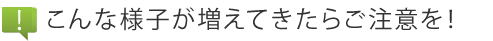 !
こんな様子が増えてきたらご注意を!